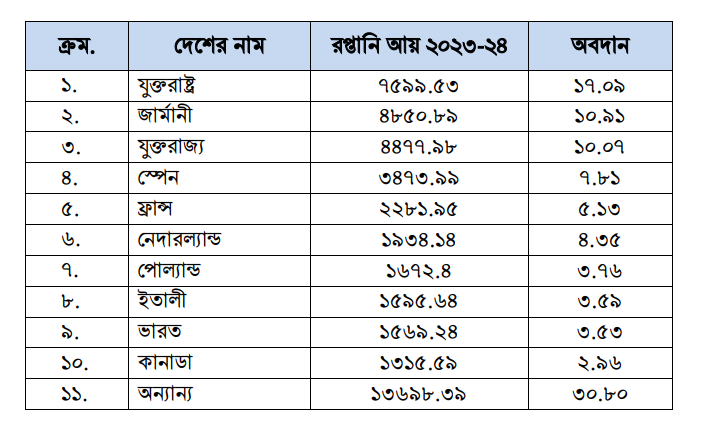 | ক্রম. | দেশের নাম | রপ্তানি আয় ২০২৩-২৪ | অবদান |
|---|---|---|---|
| ১. | যুক্তরাষ্ট্র | ৭৫৯৯.৫৩ | ১৭.০৯ |
| ২. | জার্মানী | ৪৮৫০.৮৯ | ১০.৯১ |
| ৩. | যুক্তরাজ্য | ৪৪৭৭.৯৮ | ১০.০৭ |
| ৪. | স্পেন | ৩৪৭৩.৯৯ | ৭.৮১ |
| ৫. | ফ্রান্স | ২২৮১.৯৫ | ৫.১৩ |
| ৬. | নেদারল্যান্ড | ১৯৩৪.১৪ | ৪.৩৫ |
| ৭. | পোল্যান্ড | ১৬৭২.৪ | ৩.৭৬ |
| ৮. | ইতালী | ১৫৯৫.৬৪ | ৩.৫৯ |
| ৯. | ভারত | ১৫৬৯.২৪ | ৩.৫৩ |
| ১০. | কানাডা | ১৩১৫.৫৯ | ২.৯৬ |
| ১১. | অন্যান্য | ১৩৬৯৮.৩৯ | ৩০.৮০ |